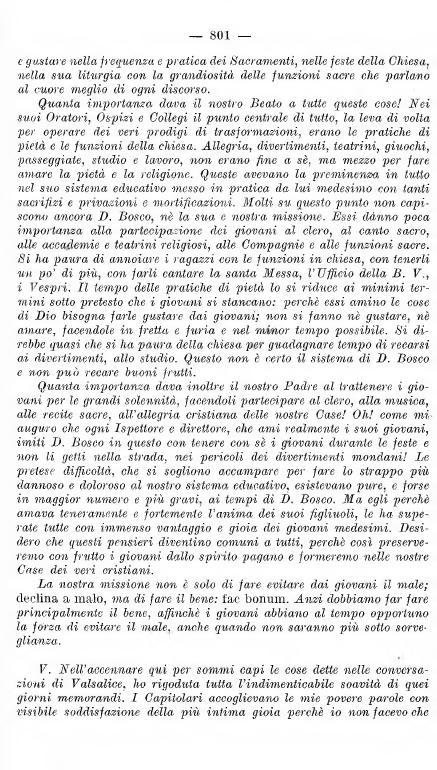 — 801 —

e gustare nella frequenza e pratica dei Sacramenti, nelle feste della Chiesa, nella sua liturgia con la grandiosità delle funzioni sacre che parlano al cuore meglio di ogni discorso.

Quanta importanza dava il nostro Beato a tutte queste cose! Nei suoi Oratori, Ospizi e Collegi il punto centrale di tutto, la leva di volta per operare dei veri prodigi di trasformazioni, erano le pratiche di pietà e le funzioni della chiesa. Allegria, divertimenti, teatrini, giuochi, passeggiate, studio e lavoro, non erano fine a sè, ma mezzo per fare amare la pietà e la religione. Queste avevano la preminenza in tutto nel suo sistema educativo messo in pratica da lui medesimo con tanti sacrifizi e privazioni e mortificazioni. Molti su questo punto non capiscono ancora D. Bosco, nè la sua e nostra missione. Essi dànno poca importanza alla partecipazione dei giovani al clero, al canto sacro, alle accademie e teatrini religiosi, alle Compagnie e alle funzioni sacre. Si ha paura di annoiare i ragazzi con le funzioni in chiesa, con tenerli un po' di più, con farli cantare la santa Messa, l'Ufficio della B. V., i Vespri. Il tempo delle pratiche di pietà lo si riduce ai minimi termini sotto pretesto che i giovani si stancano: perchè essi amino le cose di Dio bisogna farle gustare dai giovani; non si fanno nè gustare, nè amare, facendole in fretta e furia e nel minor tempo possibile. Si direbbe quasi che si ha paura della chiesa per guadagnare tempo di recarsi ai divertimenti, allo studio. Questo non è certo il sistema di D. Bosco e non può recare buoni frutti.

Quanta importanza dava inoltre il nostro Padre al trattenere i giovani per le grandi solennità, facendoli partecipare al clero, alla musica, alle recite sacre, all'allegria cristiana delle nostre Case! Oh! come mi auguro che ogni Ispettore e direttore, che ami realmente i suoi giovani, imiti D. Bosco in questo con tenere con sè i giovani durante le feste e non li getti nella strada, nei pericoli dei divertimenti mondani! Le pretese difficoltà, che si sogliono accampare per fare lo strappo più dannoso e doloroso al nostro sistema educativo, esistevano pure, e forse in maggior numero e più gravi, ai tempi di D. Bosco. Ma egli perchè amava teneramente e fortemente l'anima dei suoi figliuoli, le ha superate tutte con immenso vantaggio e gioia dei giovani medesimi. Desidero che questi pensieri diventino comuni a tutti, perchè così preserveremo con frutto i giovani dallo spirito pagano e formeremo nelle nostre Case dei veri cristiani.

La nostra missione non è solo di fare evitare dai giovani il male; declina a malo, ma di fare il bene: fac bonum. Anzi dobbiamo far fare principalmente il bene, affinchè i giovani abbiano al tempo opportuno la forza di evitare il male, anche quando non saranno più sotto sorveglianza.

V. Nell'accennare qui per sommi capi le cose dette nelle conversazioni di Valsalice, ho rigoduta tutta l'indimenticabile soavità di quei giorni memorandi. I Capitolari accoglievano le mie povere parole con visibile soddisfazione della più intima gioia perchè io non facevo che